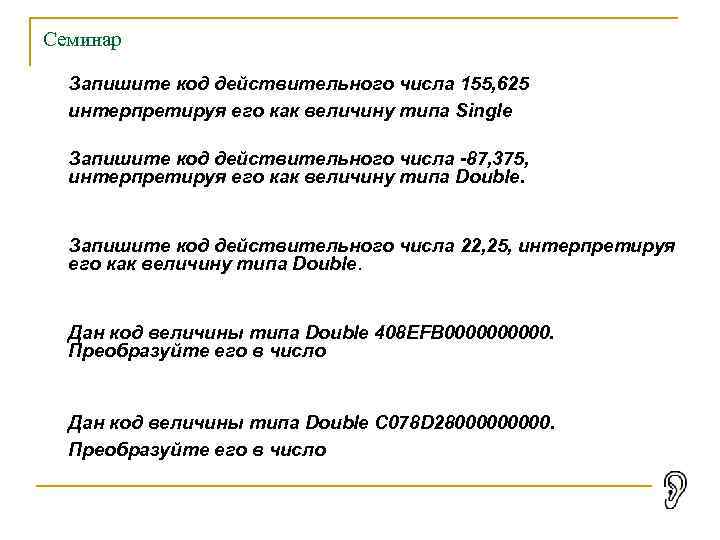 Семинар

Запишите код действительного числа 155,625 интерпретируя его как величину типа Single

Запишите код действительного числа -87,375, интерпретируя его как величину типа Double.

Запишите код действительного числа 22,25, интерпретируя его как величину типа Double.

Дан код величины типа Double 408EFB0000000000. Преобразуйте его в число

Дан код величины типа Double C078D28000000000. Преобразуйте его в число